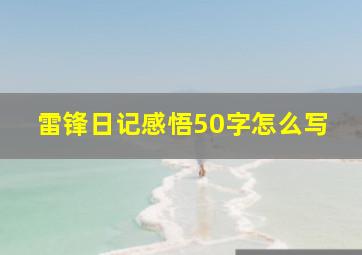 雷锋日记感悟50字怎么写